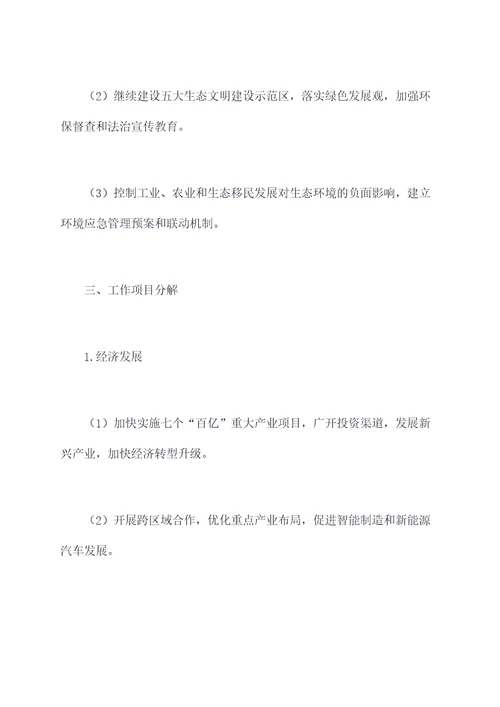 （2）继续建设五大生态文明建设示范区，落实绿色发展观，加强环保督查和法治宣传教育。

（3）控制工业、农业和生态移民发展对生态环境的负面影响，建立环境应急管理预案和联动机制。

三、工作项目分解

1.经济发展

（1）加快实施七个“百亿”重大产业项目，广开投资渠道，发展新兴产业，加快经济转型升级。

（2）开展跨区域合作，优化重点产业布局，促进智能制造和新能源汽车发展。